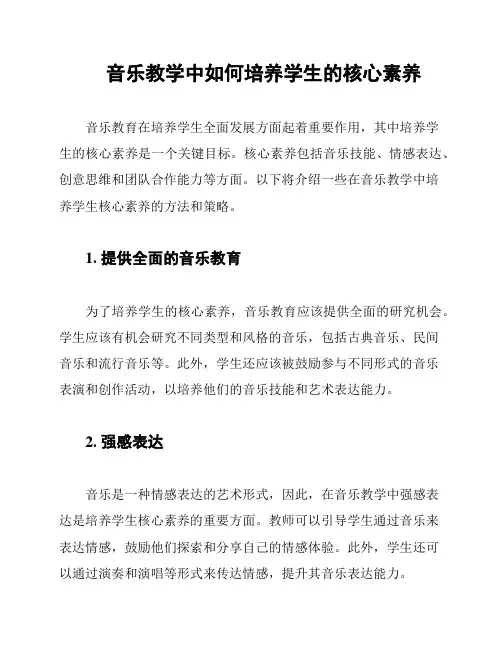 音乐教学中如何培养学生的核心素养

音乐教育在培养学生全面发展方面起着重要作用，其中培养学生的核心素养是一个关键目标。核心素养包括音乐技能、情感表达、创意思维和团队合作能力等方面。以下将介绍一些在音乐教学中培养学生核心素养的方法和策略。

1. 提供全面的音乐教育

为了培养学生的核心素养，音乐教育应该提供全面的研究机会。学生应该有机会研究不同类型和风格的音乐，包括古典音乐、民间音乐和流行音乐等。此外，学生还应该被鼓励参与不同形式的音乐表演和创作活动，以培养他们的音乐技能和艺术表达能力。

2. 强感表达

音乐是一种情感表达的艺术形式，因此，在音乐教学中强感表达是培养学生核心素养的重要方面。教师可以引导学生通过音乐来表达情感，鼓励他们探索和分享自己的情感体验。此外，学生还可以通过演奏和演唱等形式来传达情感，提升其音乐表达能力。